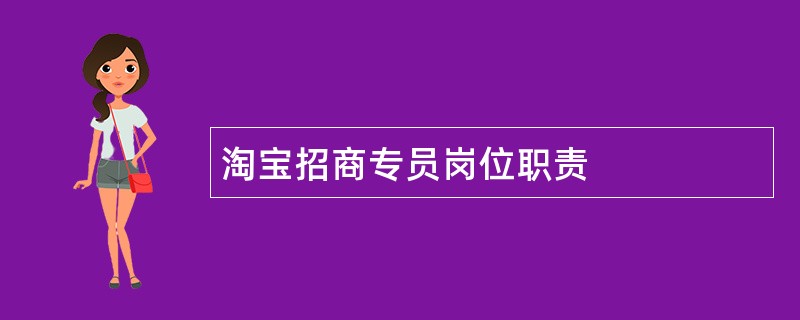 淘宝招商专员岗位职责